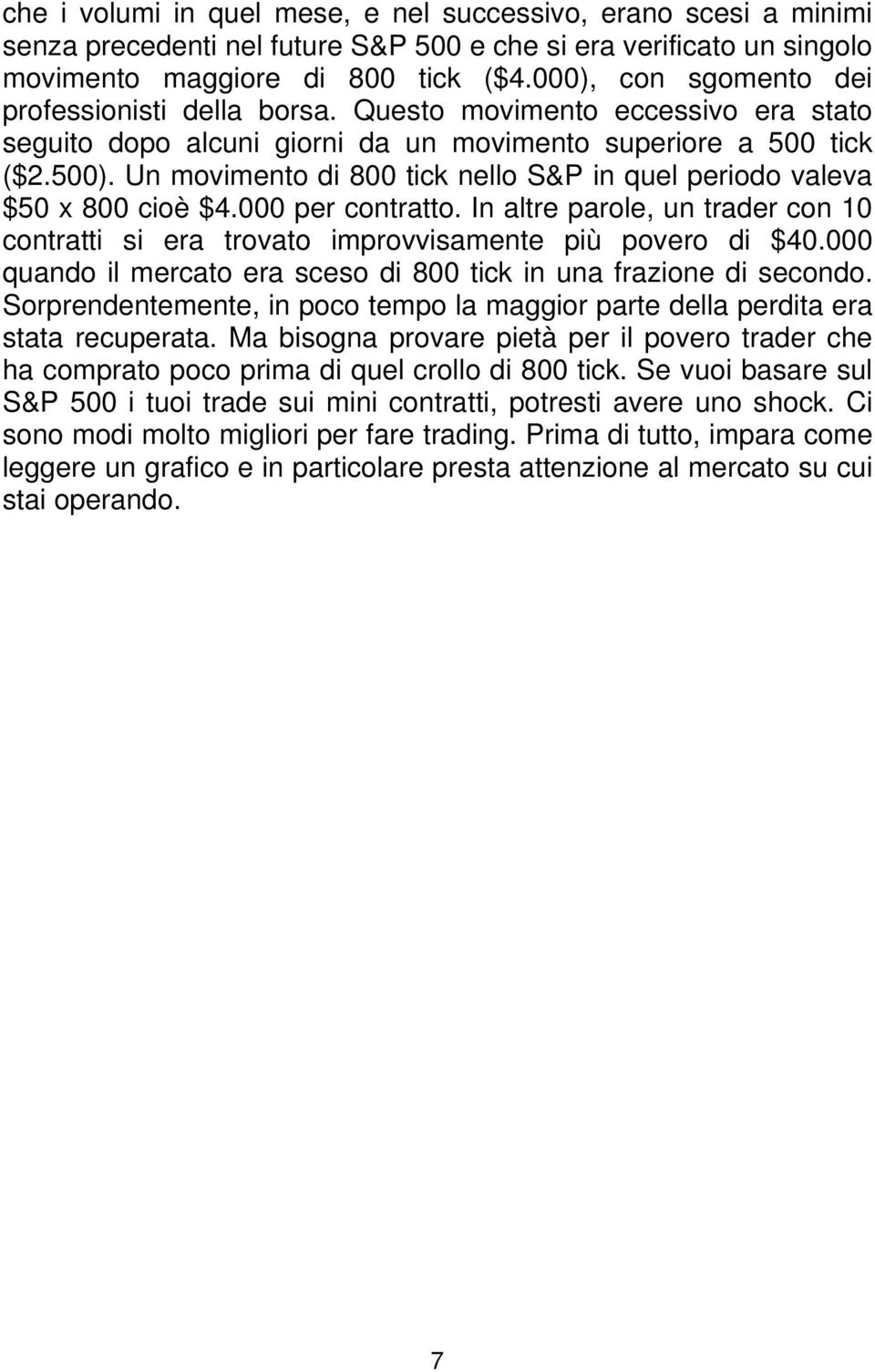 che i volumi in quel mese, e nel successivo, erano scesi a minimi senza precedenti nel future S&P 500 e che si era verificato un singolo movimento maggiore di 800 tick (\$4.000), con sgomento dei professionisti della borsa. Questo movimento eccessivo era stato seguito dopo alcuni giorni da un movimento superiore a 500 tick (\$2.500). Un movimento di 800 tick nello S&P in quel periodo valeva \$50 x 800 cioè \$4.000 per contratto. In altre parole, un trader con 10 contratti si era trovato improvvisamente più povero di \$40.000 quando il mercato era sceso di 800 tick in una frazione di secondo. Sorprendentemente, in poco tempo la maggior parte della perdita era stata recuperata. Ma bisogna provare pietà per il povero trader che ha comprato poco prima di quel crollo di 800 tick. Se vuoi basare sul S&P 500 i tuoi trade sui mini contratti, potresti avere uno shock. Ci sono modi molto migliori per fare trading. Prima di tutto, impara come leggere un grafico e in particolare presta attenzione al mercato su cui stai operando.

7